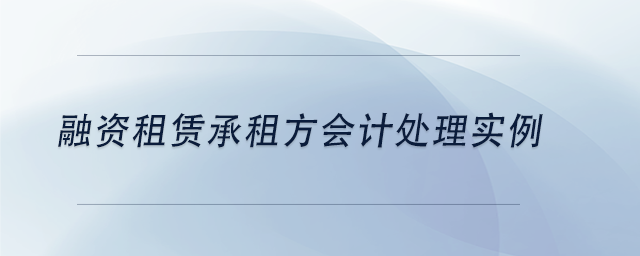 融资租赁承租方会计处理实例